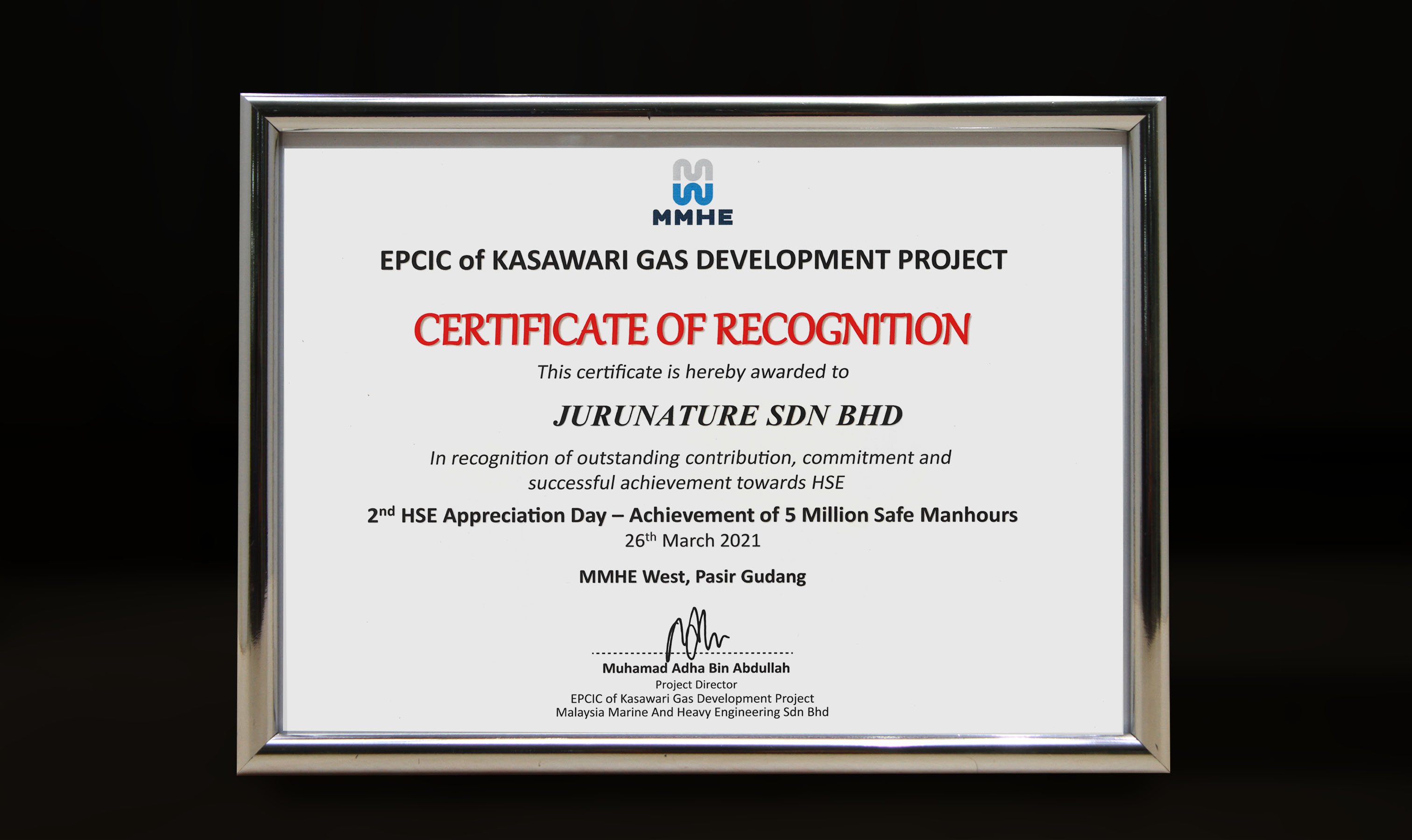 MMHE

EPCIC of KASAWARI GAS DEVELOPMENT PROJECT

CERTIFICATE OF RECOGNITION

This certificate is hereby awarded to

JURUNATURE SDN BHD

In recognition of outstanding contribution, commitment and successful achievement towards HSE

2nd HSE Appreciation Day – Achievement of 5 Million Safe Manhours
26th March 2021

MMHE West, Pasir Gudang

Muhamad Adha Bin Abdullah
Project Director
EPCIC of Kasawari Gas Development Project
Malaysia Marine And Heavy Engineering Sdn Bhd